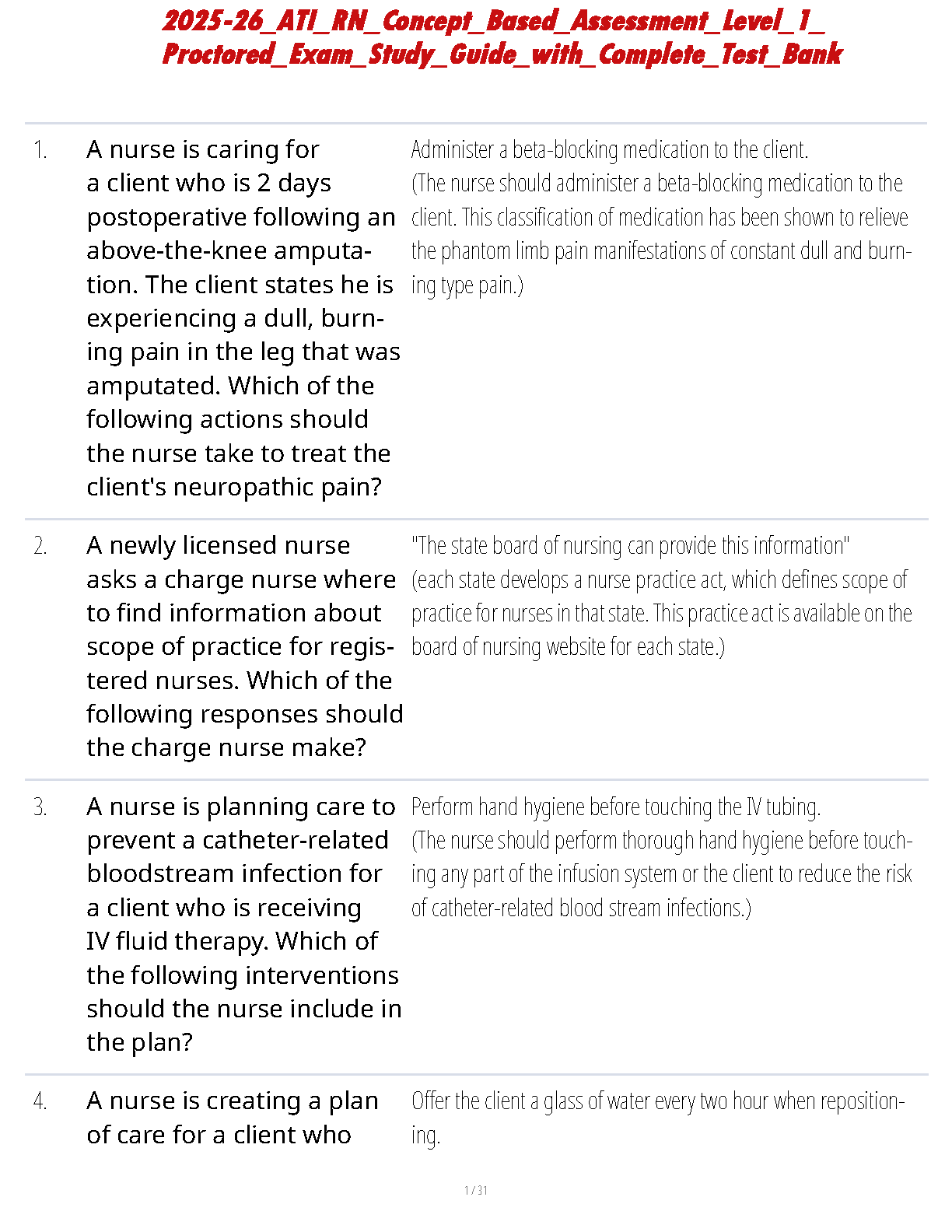 2025-26_ATI_RN_Concept_Based_Assessment_Level_1_ Proctored_Exam_Study_Guide_with_Complete_Test_Bank

| | | |
|---|---|---|
| 1. | A nurse is caring for a client who is 2 days postoperative following an above-the-knee amputation. The client states he is experiencing a dull, burning pain in the leg that was amputated. Which of the following actions should the nurse take to treat the client's neuropathic pain? | Administer a beta-blocking medication to the client. (The nurse should administer a beta-blocking medication to the client. This classification of medication has been shown to relieve the phantom limb pain manifestations of constant dull and burning type pain.) |
| 2. | A newly licensed nurse asks a charge nurse where to find information about scope of practice for registered nurses. Which of the following responses should the charge nurse make? | "The state board of nursing can provide this information" (each state develops a nurse practice act, which defines scope of practice for nurses in that state. This practice act is available on the board of nursing website for each state.) |
| 3. | A nurse is planning care to prevent a catheter-related bloodstream infection for a client who is receiving IV fluid therapy. Which of the following interventions should the nurse include in the plan? | Perform hand hygiene before touching the IV tubing. (The nurse should perform thorough hand hygiene before touching any part of the infusion system or the client to reduce the risk of catheter-related blood stream infections.) |
| 4. | A nurse is creating a plan of care for a client who | Offer the client a glass of water every two hour when repositioning. |

1 / 31